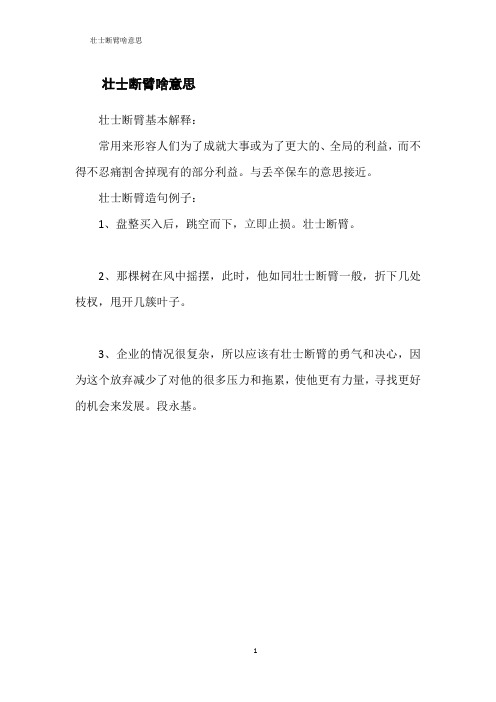 壮士断臂啥意思

壮士断臂啥意思

壮士断臂基本解释：

常用来形容人们为了成就大事或为了更大的、全局的利益，而不得不忍痛割舍掉现有的部分利益。与丢卒保车的意思接近。

壮士断臂造句例子：

1、盘整买入后，跳空而下，立即止损。壮士断臂。

2、那棵树在风中摇摆，此时，他如同壮士断臂一般，折下几处枝杈，甩开几簇叶子。

3、企业的情况很复杂，所以应该有壮士断臂的勇气和决心，因为这个放弃减少了对他的很多压力和拖累，使他更有力量，寻找更好的机会来发展。段永基。

1